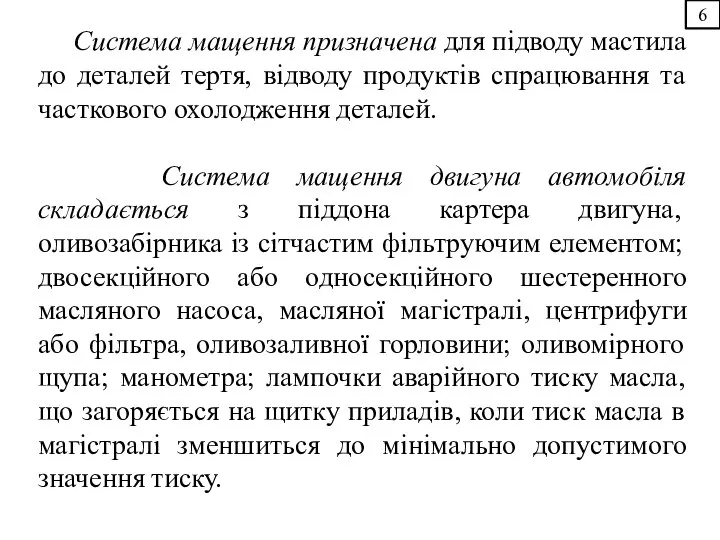 6

Система мащення призначена для підводу мастила до деталей тертя, відводу продуктів спрацювання та часткового охолодження деталей.

Система мащення двигуна автомобіля складається з піддона картера двигуна, оливозабірника із сітчастим фільтруючим елементом; двосекційного або односекційного шестеренного масляного насоса, масляної магістралі, центрифуги або фільтра, оливозаливної горловини; оливомірного щупа; манометра; лампочки аварійного тиску масла, що загоряється на щитку приладів, коли тиск масла в магістралі зменшиться до мінімально допустимого значення тиску.